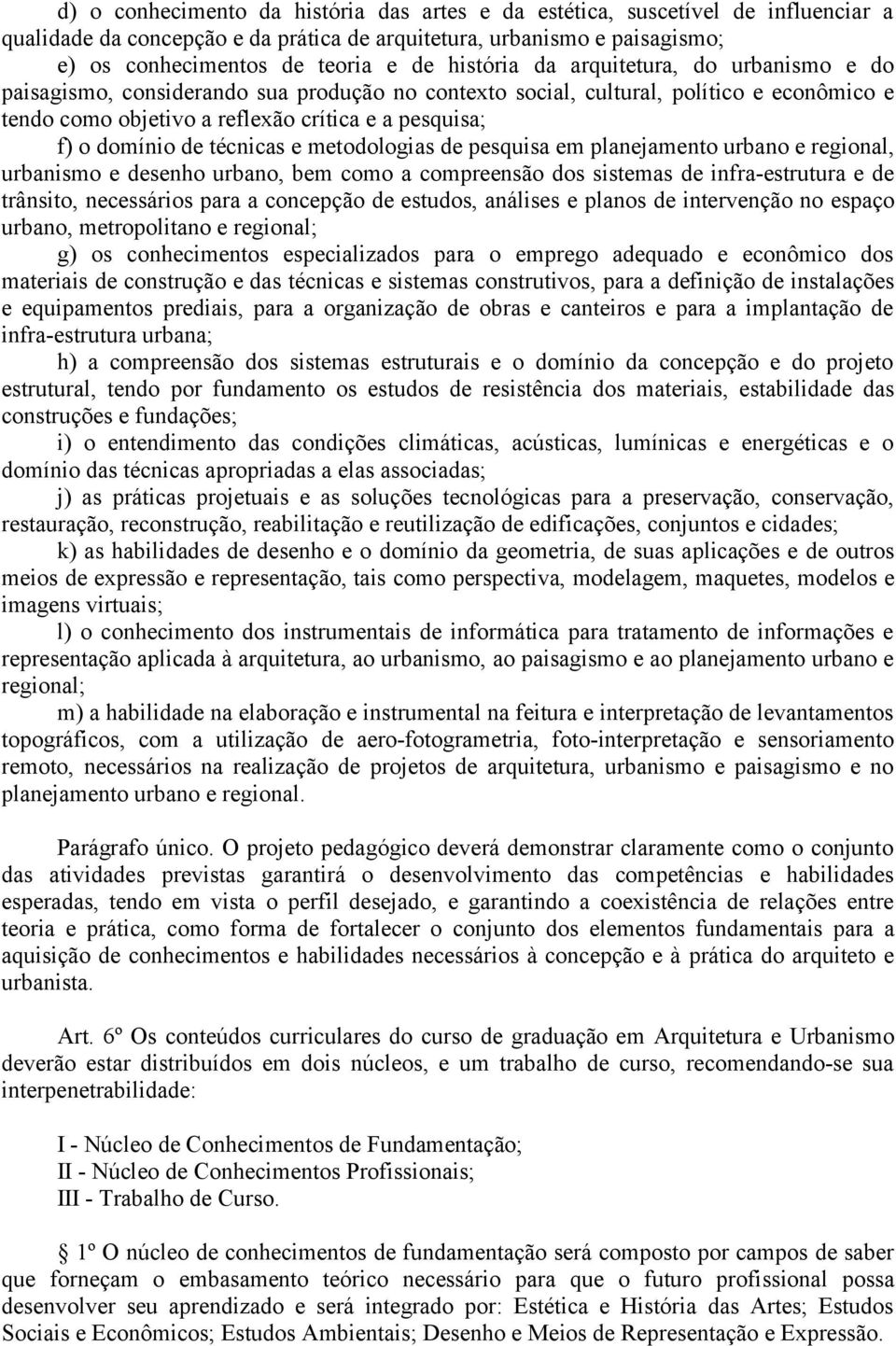 d) o conhecimento da história das artes e da estética, suscetível de influenciar a qualidade da concepção e da prática de arquitetura, urbanismo e paisagismo;

e) os conhecimentos de teoria e de história da arquitetura, do urbanismo e do paisagismo, considerando sua produção no contexto social, cultural, político e econômico e tendo como objetivo a reflexão crítica e a pesquisa;

f) o domínio de técnicas e metodologias de pesquisa em planejamento urbano e regional, urbanismo e desenho urbano, bem como a compreensão dos sistemas de infra-estrutura e de trânsito, necessários para a concepção de estudos, análises e planos de intervenção no espaço urbano, metropolitano e regional;

g) os conhecimentos especializados para o emprego adequado e econômico dos materiais de construção e das técnicas e sistemas construtivos, para a definição de instalações e equipamentos prediais, para a organização de obras e canteiros e para a implantação de infra-estrutura urbana;

h) a compreensão dos sistemas estruturais e o domínio da concepção e do projeto estrutural, tendo por fundamento os estudos de resistência dos materiais, estabilidade das construções e fundações;

i) o entendimento das condições climáticas, acústicas, lumínicas e energéticas e o domínio das técnicas apropriadas a elas associadas;

j) as práticas projetuais e as soluções tecnológicas para a preservação, conservação, restauração, reconstrução, reabilitação e reutilização de edificações, conjuntos e cidades;

k) as habilidades de desenho e o domínio da geometria, de suas aplicações e de outros meios de expressão e representação, tais como perspectiva, modelagem, maquetes, modelos e imagens virtuais;

l) o conhecimento dos instrumentais de informática para tratamento de informações e representação aplicada à arquitetura, ao urbanismo, ao paisagismo e ao planejamento urbano e regional;

m) a habilidade na elaboração e instrumental na feitura e interpretação de levantamentos topográficos, com a utilização de aero-fotogrametria, foto-interpretação e sensoriamento remoto, necessários na realização de projetos de arquitetura, urbanismo e paisagismo e no planejamento urbano e regional.

Parágrafo único. O projeto pedagógico deverá demonstrar claramente como o conjunto das atividades previstas garantirá o desenvolvimento das competências e habilidades esperadas, tendo em vista o perfil desejado, e garantindo a coexistência de relações entre teoria e prática, como forma de fortalecer o conjunto dos elementos fundamentais para a aquisição de conhecimentos e habilidades necessários à concepção e à prática do arquiteto e urbanista.

Art. 6º Os conteúdos curriculares do curso de graduação em Arquitetura e Urbanismo deverão estar distribuídos em dois núcleos, e um trabalho de curso, recomendando-se sua interpenetrabilidade:

I - Núcleo de Conhecimentos de Fundamentação;
II - Núcleo de Conhecimentos Profissionais;
III - Trabalho de Curso.

§ 1º O núcleo de conhecimentos de fundamentação será composto por campos de saber que forneçam o embasamento teórico necessário para que o futuro profissional possa desenvolver seu aprendizado e será integrado por: Estética e História das Artes; Estudos Sociais e Econômicos; Estudos Ambientais; Desenho e Meios de Representação e Expressão.